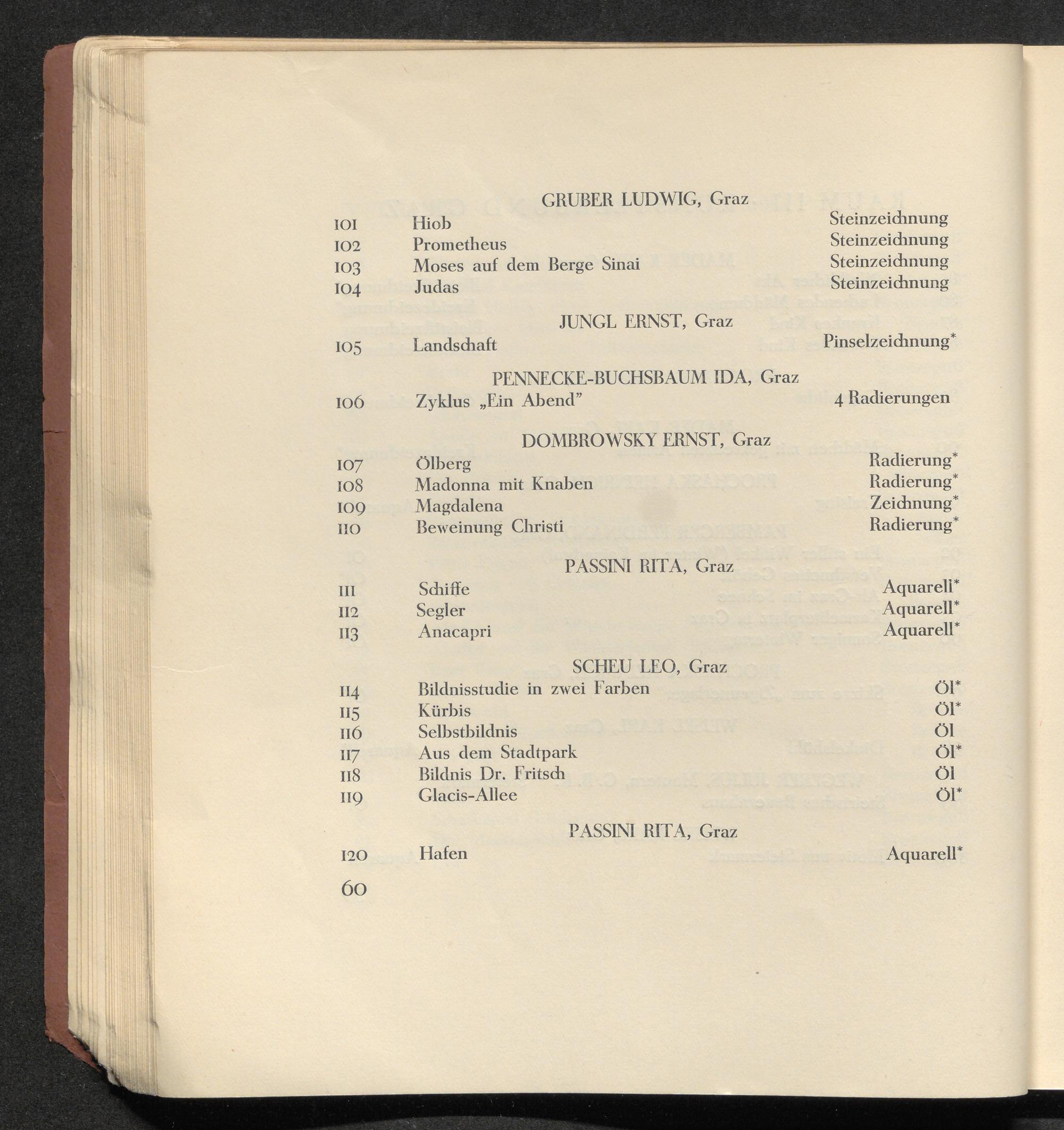 GRUBER LUDWIG, Graz

101 Hiob Steinzeichnung
102 Prometheus Steinzeichnung
103 Moses auf dem Berge Sinai Steinzeichnung
104 Judas Steinzeichnung

JUNGL ERNST, Graz

105 Landschaft Pinselzeichnung*

PENNECKE-BUCHSBAUM IDA, Graz

106 Zyklus „Ein Abend" 4 Radierungen

DOMBROWSKY ERNST, Graz

107 Ölberg Radierung*
108 Madonna mit Knaben Radierung*
109 Magdalena Zeichnung*
110 Beweinung Christi Radierung*

PASSINI RITA, Graz

111 Schiffe Aquarell*
112 Segler Aquarell*
113 Anacapri Aquarell*

SCHEU LEO, Graz

114 Bildnisstudie in zwei Farben Öl*
115 Kürbis Öl*
116 Selbstbildnis Öl
117 Aus dem Stadtpark Öl*
118 Bildnis Dr. Fritsch Öl
119 Glacis-Allee Öl*

PASSINI RITA, Graz

120 Hafen Aquarell*

60